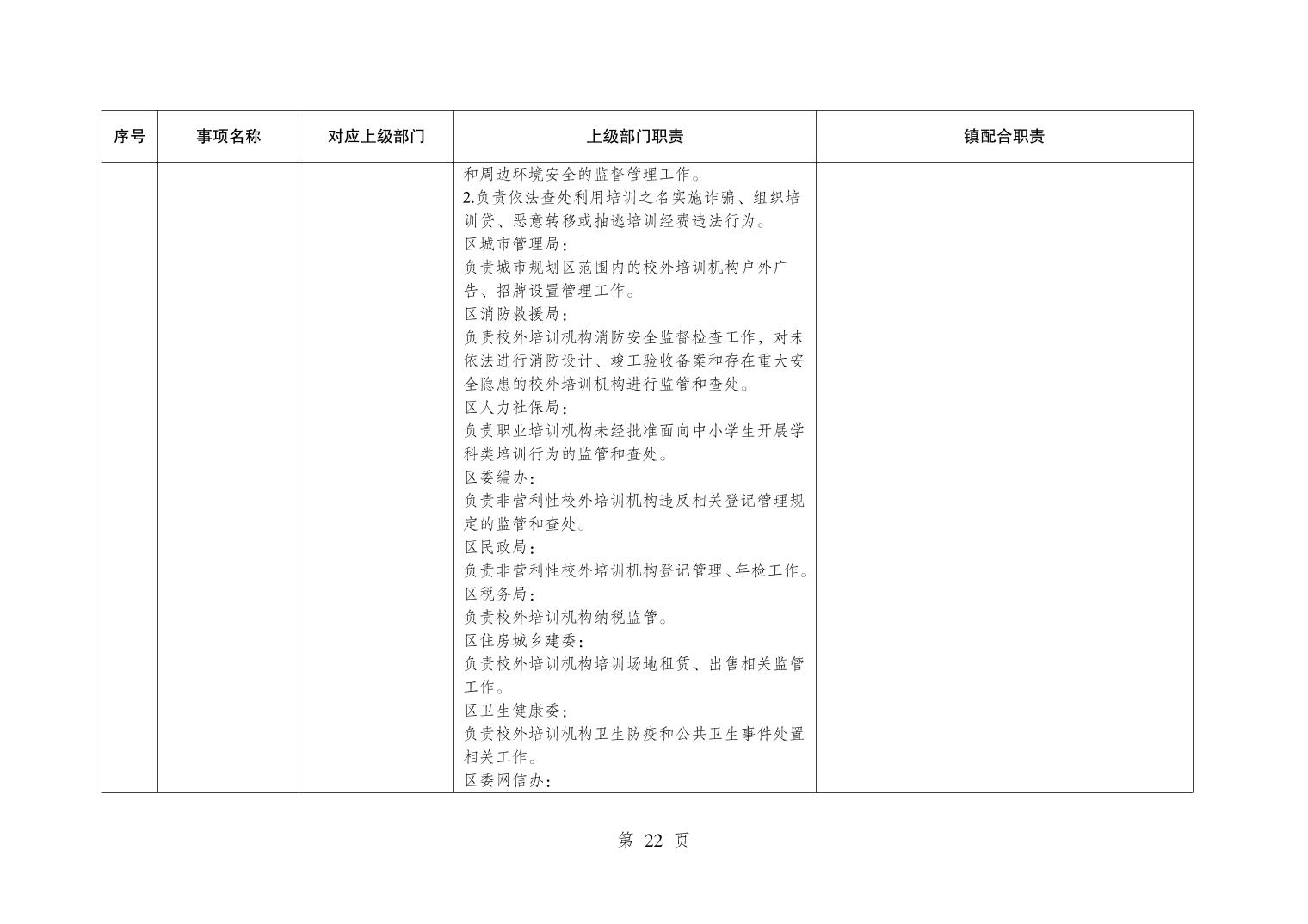 | 序号 | 事项名称 | 对应上级部门 | 上级部门职责 | 镇配合职责 |
|---|---|---|---|---|
| | | | 和周边环境安全的监督管理工作。<br>2.负责依法查处利用培训之名实施诈骗、组织培训贷、恶意转移或抽逃培训经费违法行为。<br>区城市管理局：<br>负责城市规划区范围内的校外培训机构户外广告、招牌设置管理工作。<br>区消防救援局：<br>负责校外培训机构消防安全监督检查工作，对未依法进行消防设计、竣工验收备案和存在重大安全隐患的校外培训机构进行监管和查处。<br>区人力社保局：<br>负责职业培训机构未经批准面向中小学生开展学科类培训行为的监管和查处。<br>区委编办：<br>负责非营利性校外培训机构违反相关登记管理规定的监管和查处。<br>区民政局：<br>负责非营利性校外培训机构登记管理、年检工作。<br>区税务局：<br>负责校外培训机构纳税监管。<br>区住房城乡建委：<br>负责校外培训机构培训场地租赁、出售相关监管工作。<br>区卫生健康委：<br>负责校外培训机构卫生防疫和公共卫生事件处置相关工作。<br>区委网信办： | |

第 22 页